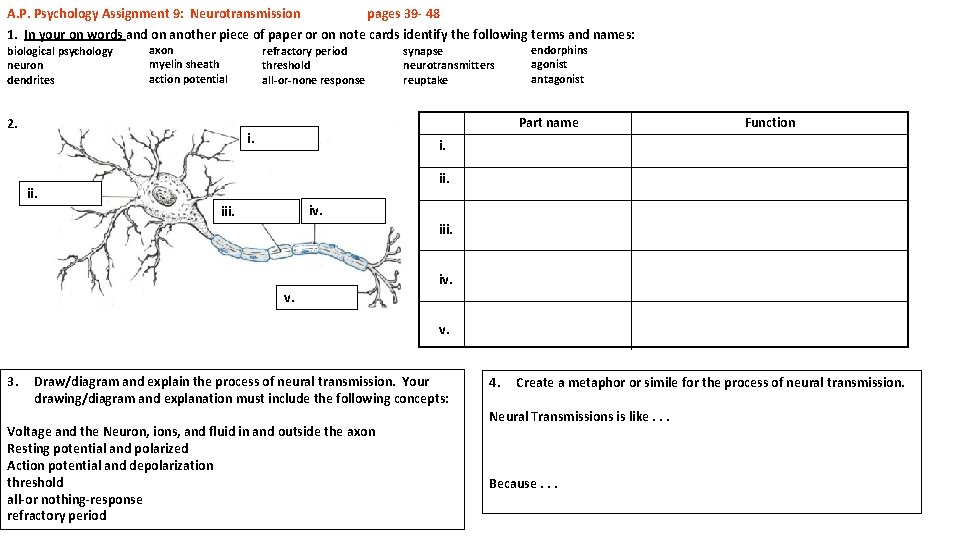 A.P. Psychology Assignment 9: Neurotransmission pages 39- 48

1. In your on words and on another piece of paper or on note cards identify the following terms and names:

biological psychology
neuron
dendrites

axon
myelin sheath
action potential

refractory period
threshold
all-or-none response

synapse
neurotransmitters
reuptake

endorphins
agonist
antagonist

2.

i.

ii.

iii.

iv.

v.

| | Part name | Function |
|---|---|---|
| i. | | |
| ii. | | |
| iii. | | |
| iv. | | |
| v. | | |

3. Draw/diagram and explain the process of neural transmission. Your drawing/diagram and explanation must include the following concepts:

Voltage and the Neuron, ions, and fluid in and outside the axon
Resting potential and polarized
Action potential and depolarization
threshold
all-or nothing-response
refractory period

4. Create a metaphor or simile for the process of neural transmission.

Neural Transmissions is like . . .

Because . . .